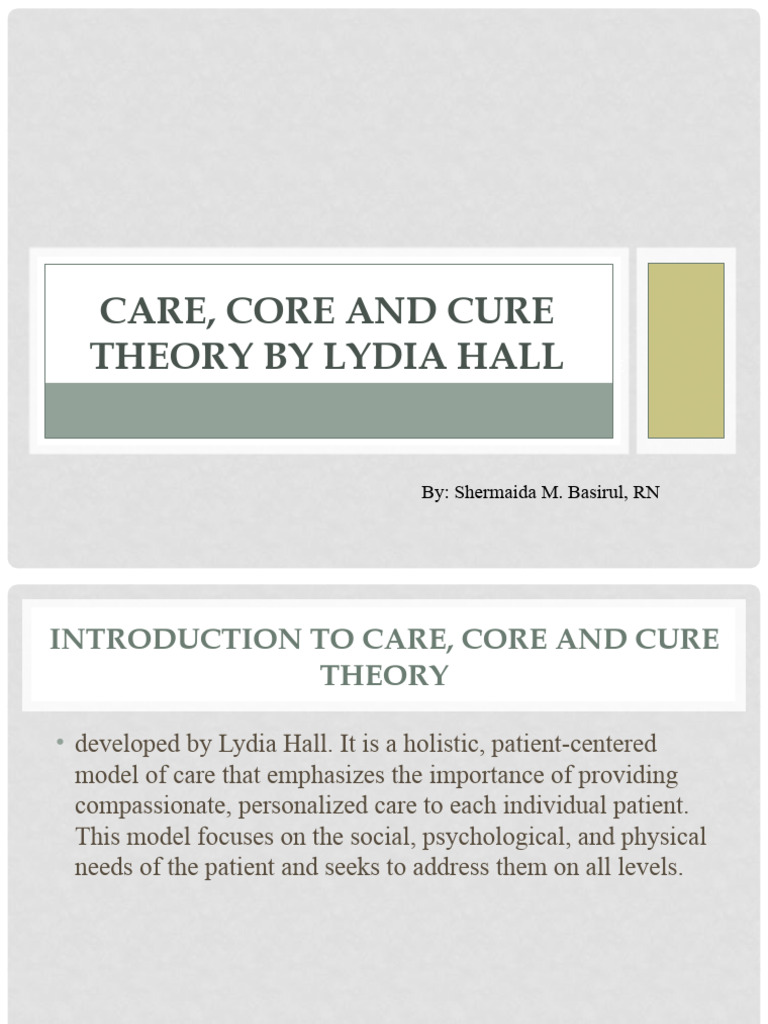 CARE, CORE AND CURE THEORY BY LYDIA HALL

By: Shermaida M. Basirul, RN

INTRODUCTION TO CARE, CORE AND CURE THEORY

• developed by Lydia Hall. It is a holistic, patient-centered model of care that emphasizes the importance of providing compassionate, personalized care to each individual patient. This model focuses on the social, psychological, and physical needs of the patient and seeks to address them on all levels.